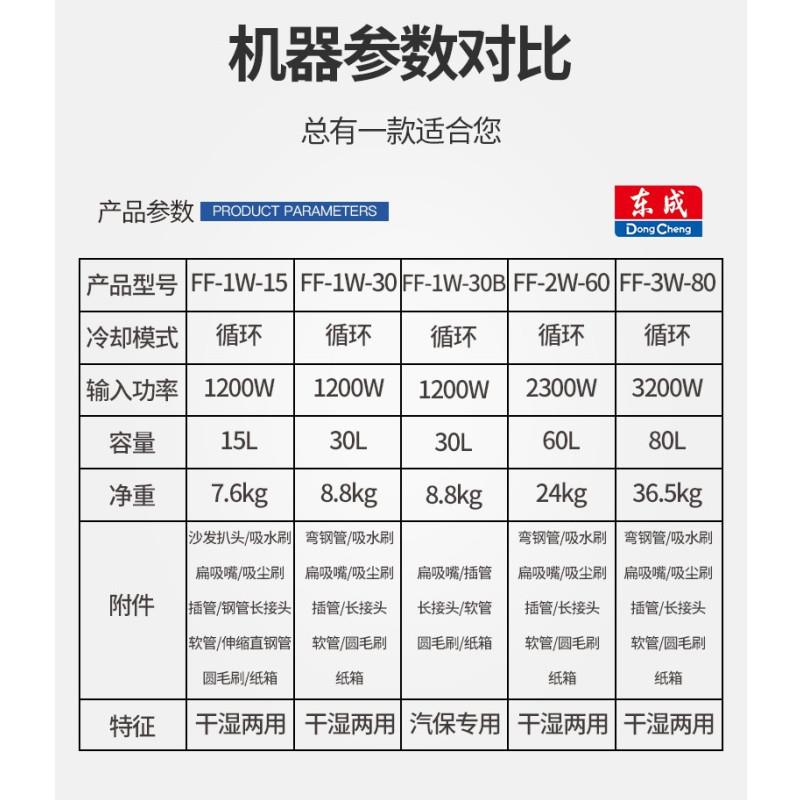 机器参数对比

总有一款适合您

产品参数 PRODUCT PARAMETERS

东成 DongCheng

| 产品型号 | FF-1W-15 | FF-1W-30 | FF-1W-30B | FF-2W-60 | FF-3W-80 |
|---|---|---|---|---|---|
| 冷却模式 | 循环 | 循环 | 循环 | 循环 | 循环 |
| 输入功率 | 1200W | 1200W | 1200W | 2300W | 3200W |
| 容量 | 15L | 30L | 30L | 60L | 80L |
| 净重 | 7.6kg | 8.8kg | 8.8kg | 24kg | 36.5kg |
| 附件 | 沙发扒头/吸水刷 扁吸嘴/吸尘刷 插管/钢管长接头 软管/伸缩直钢管 圆毛刷/纸箱 | 弯钢管/吸水刷 扁吸嘴/吸尘刷 插管/长接头 软管/圆毛刷 纸箱 | 扁吸嘴/插管 长接头/软管 圆毛刷/纸箱 | 弯钢管/吸水刷 扁吸嘴/吸尘刷 插管/长接头 软管/圆毛刷 纸箱 | 弯钢管/吸水刷 扁吸嘴/吸尘刷 插管/长接头 软管/圆毛刷 纸箱 |
| 特征 | 干湿两用 | 干湿两用 | 汽保专用 | 干湿两用 | 干湿两用 |